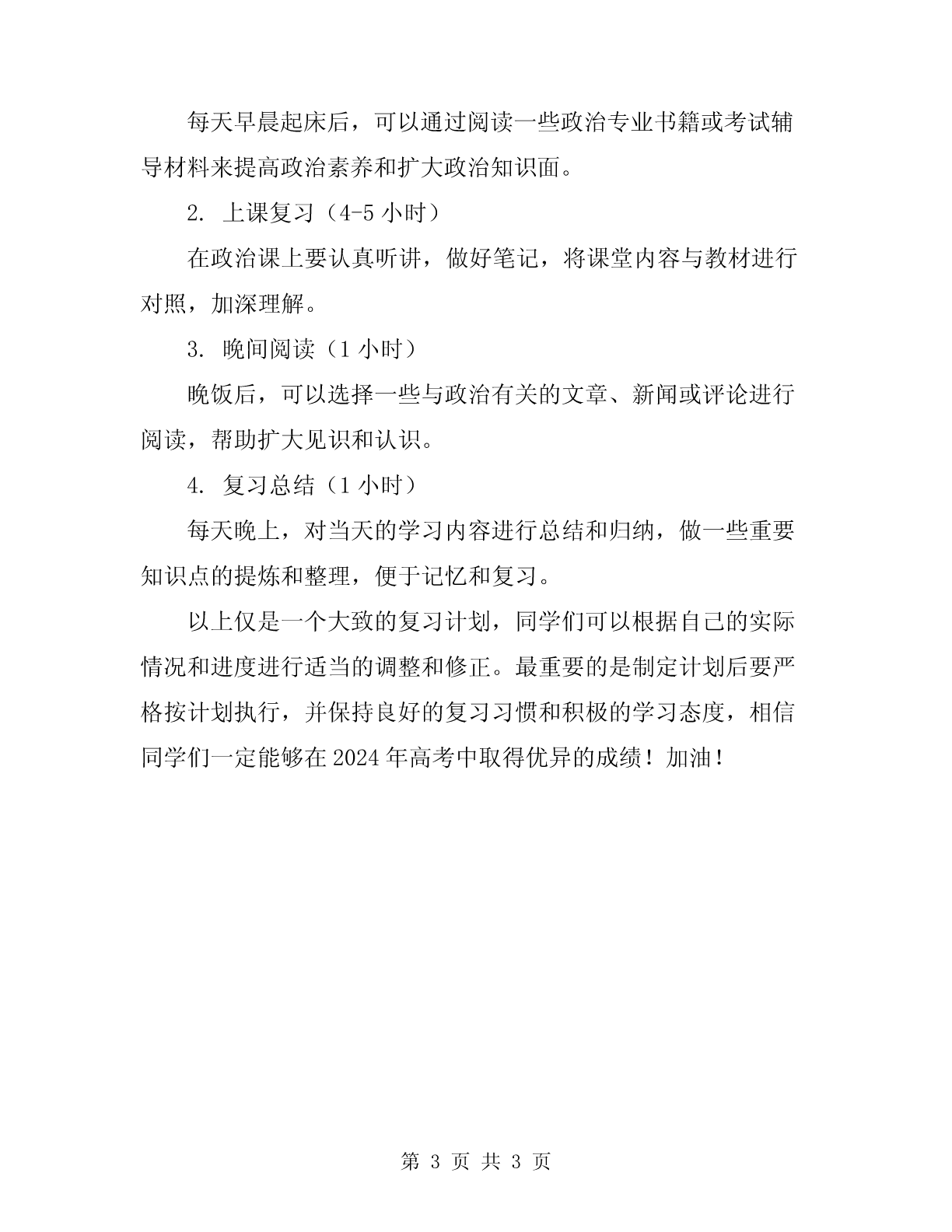 每天早晨起床后，可以通过阅读一些政治专业书籍或考试辅导材料来提高政治素养和扩大政治知识面。

2. 上课复习（4-5 小时）

在政治课上要认真听讲，做好笔记，将课堂内容与教材进行对照，加深理解。

3. 晚间阅读（1 小时）

晚饭后，可以选择一些与政治有关的文章、新闻或评论进行阅读，帮助扩大见识和认识。

4. 复习总结（1 小时）

每天晚上，对当天的学习内容进行总结和归纳，做一些重要知识点的提炼和整理，便于记忆和复习。

以上仅是一个大致的复习计划，同学们可以根据自己的实际情况和进度进行适当的调整和修正。最重要的是制定计划后要严格按计划执行，并保持良好的复习习惯和积极的学习态度，相信同学们一定能够在 2024 年高考中取得优异的成绩！加油！

第 3 页 共 3 页